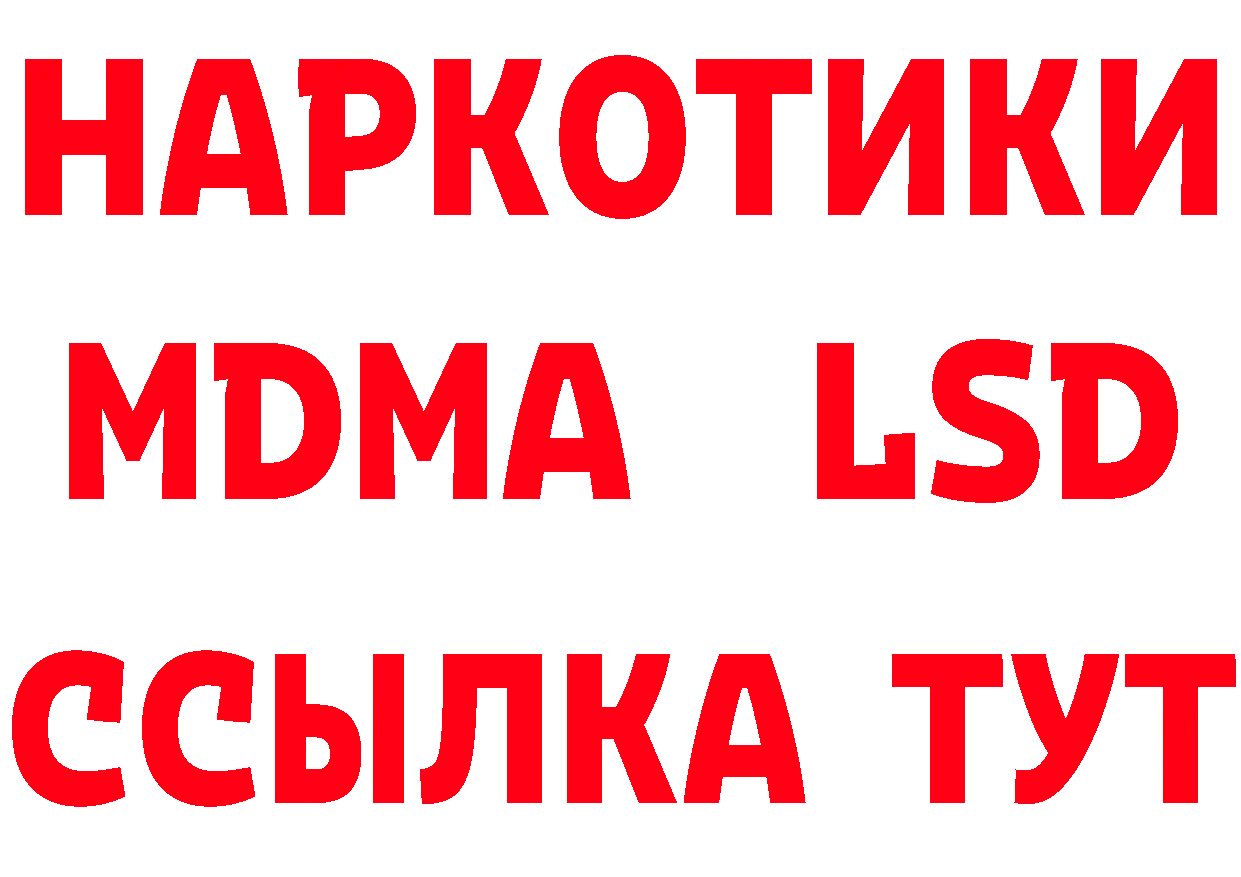 НАРКОТИКИ
MDMA LSD
ССЫЛКА ТУТ